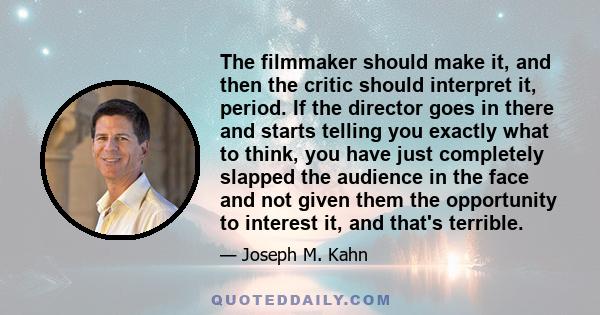 The filmmaker should make it, and then the critic should interpret it, period. If the director goes in there and starts telling you exactly what to think, you have just completely slapped the audience in the face and not given them the opportunity to interest it, and that's terrible.

— Joseph M. Kahn

QUOTEDDAILY.COM